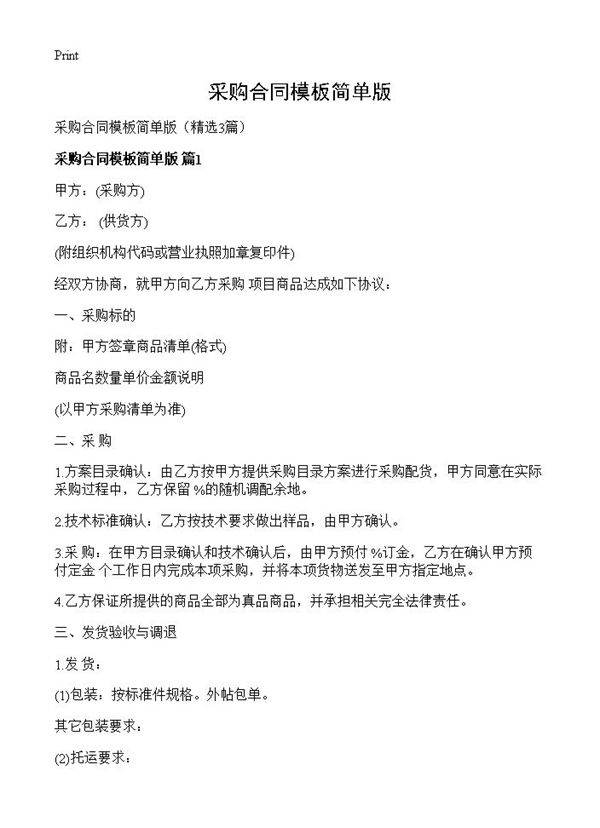 Print

采购合同模板简单版

采购合同模板简单版（精选3篇）

采购合同模板简单版 篇1

甲方：(采购方)

乙方： (供货方)

(附组织机构代码或营业执照加章复印件)

经双方协商，就甲方向乙方采购 项目商品达成如下协议：

一、采购标的

附：甲方签章商品清单(格式)

商品名数量单价金额说明

(以甲方采购清单为准)

二、采 购

1.方案目录确认：由乙方按甲方提供采购目录方案进行采购配货，甲方同意在实际采购过程中，乙方保留 %的随机调配余地。

2.技术标准确认：乙方按技术要求做出样品，由甲方确认。

3.采 购：在甲方目录确认和技术确认后，由甲方预付 %订金，乙方在确认甲方预付定金 个工作日内完成本项采购，并将本项货物送发至甲方指定地点。

4.乙方保证所提供的商品全部为真品商品，并承担相关完全法律责任。

三、发货验收与调退

1.发 货：

(1)包装：按标准件规格。外帖包单。

其它包装要求：

(2)托运要求：